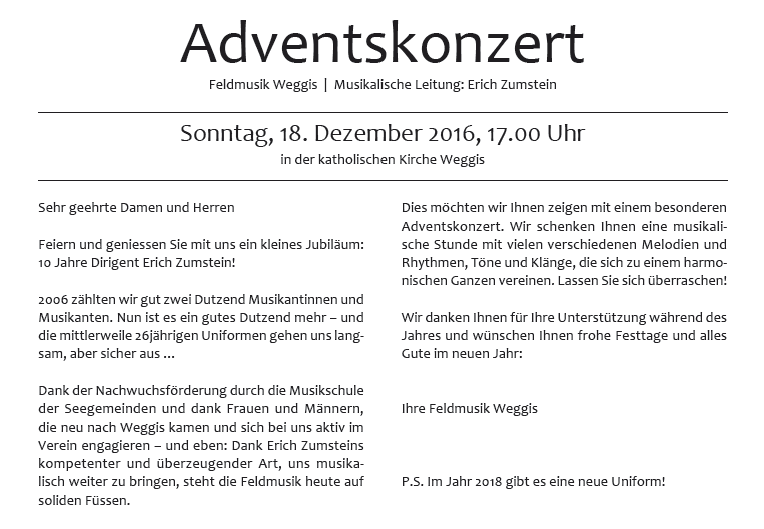 Adventskonzert

Feldmusik Weggis | Musikalische Leitung: Erich Zumstein

Sonntag, 18. Dezember 2016, 17.00 Uhr

in der katholischen Kirche Weggis

Sehr geehrte Damen und Herren

Feiern und geniessen Sie mit uns ein kleines Jubiläum: 10 Jahre Dirigent Erich Zumstein!

2006 zählten wir gut zwei Dutzend Musikantinnen und Musikanten. Nun ist es ein gutes Dutzend mehr – und die mittlerweile 26jährigen Uniformen gehen uns langsam, aber sicher aus …

Dank der Nachwuchsförderung durch die Musikschule der Seegemeinden und dank Frauen und Männern, die neu nach Weggis kamen und sich bei uns aktiv im Verein engagieren – und eben: Dank Erich Zumsteins kompetenter und überzeugender Art, uns musikalisch weiter zu bringen, steht die Feldmusik heute auf soliden Füssen.

Dies möchten wir Ihnen zeigen mit einem besonderen Adventskonzert. Wir schenken Ihnen eine musikalische Stunde mit vielen verschiedenen Melodien und Rhythmen, Töne und Klänge, die sich zu einem harmonischen Ganzen vereinen. Lassen Sie sich überraschen!

Wir danken Ihnen für Ihre Unterstützung während des Jahres und wünschen Ihnen frohe Festtage und alles Gute im neuen Jahr:

Ihre Feldmusik Weggis

P.S. Im Jahr 2018 gibt es eine neue Uniform!